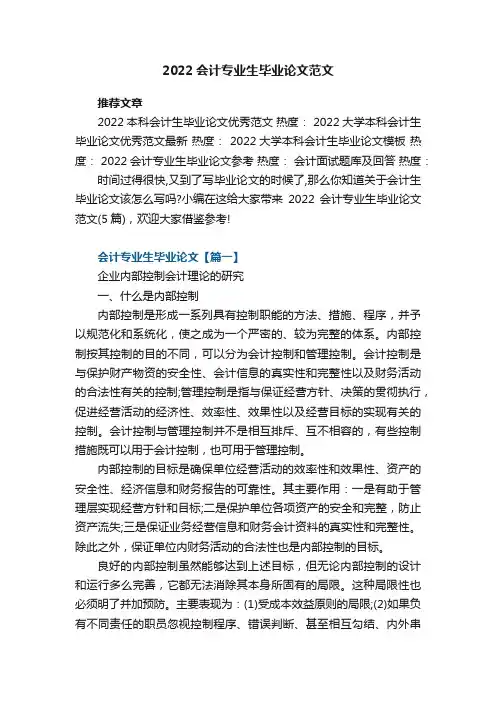 2022 会计专业生毕业论文范文

推荐文章

2022 本科会计生毕业论文优秀范文 热度： 2022 大学本科会计生毕业论文优秀范文最新 热度： 2022 大学本科会计生毕业论文模板 热度： 2022 会计专业生毕业论文参考 热度： 会计面试题库及回答 热度：

时间过得很快,又到了写毕业论文的时候了,那么你知道关于会计生毕业论文该怎么写吗?小编在这给大家带来 2022 会计专业生毕业论文范文(5 篇)，欢迎大家借鉴参考!

会计专业生毕业论文【篇一】

企业内部控制会计理论的研究

一、什么是内部控制

内部控制是形成一系列具有控制职能的方法、措施、程序，并予以规范化和系统化，使之成为一个严密的、较为完整的体系。内部控制按其控制的目的不同，可以分为会计控制和管理控制。会计控制是与保护财产物资的安全性、会计信息的真实性和完整性以及财务活动的合法性有关的控制;管理控制是指与保证经营方针、决策的贯彻执行，促进经营活动的经济性、效率性、效果性以及经营目标的实现有关的控制。会计控制与管理控制并不是相互排斥、互不相容的，有些控制措施既可以用于会计控制，也可用于管理控制。

内部控制的目标是确保单位经营活动的效率性和效果性、资产的安全性、经济信息和财务报告的可靠性。其主要作用：一是有助于管理层实现经营方针和目标;二是保护单位各项资产的安全和完整，防止资产流失;三是保证业务经营信息和财务会计资料的真实性和完整性。除此之外，保证单位内财务活动的合法性也是内部控制的目标。

良好的内部控制虽然能够达到上述目标，但无论内部控制的设计和运行多么完善，它都无法消除其本身所固有的局限。这种局限性也必须明了并加预防。主要表现为：(1)受成本效益原则的局限;(2)如果负有不同责任的职员忽视控制程序、错误判断、甚至相互勾结、内外串